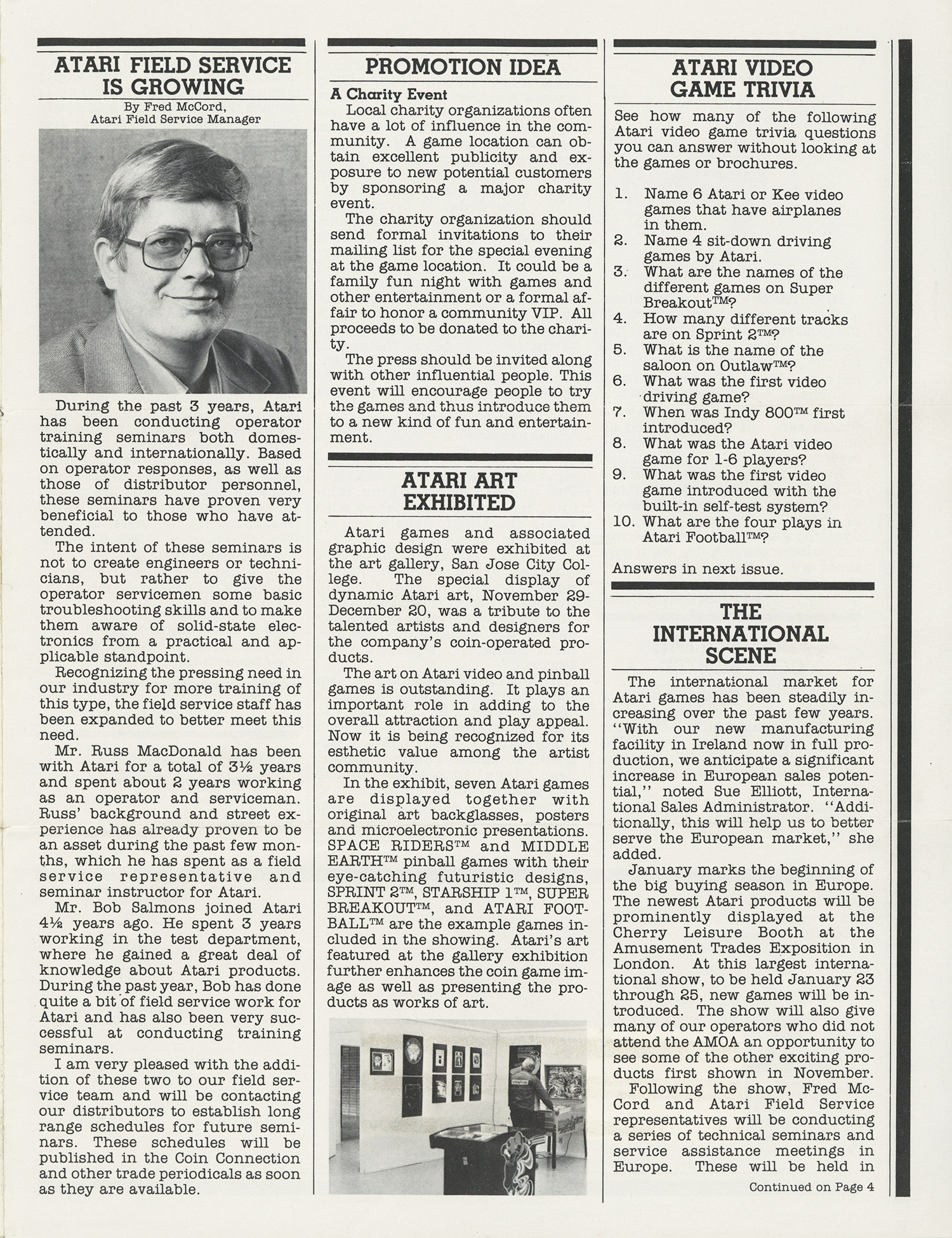 ATARI FIELD SERVICE IS GROWING

By Fred McCord, Atari Field Service Manager

During the past 3 years, Atari has been conducting operator training seminars both domestically and internationally. Based on operator responses, as well as those of distributor personnel, these seminars have proven very beneficial to those who have attended.

The intent of these seminars is not to create engineers or technicians, but rather to give the operator servicemen some basic troubleshooting skills and to make them aware of solid-state electronics from a practical and applicable standpoint.

Recognizing the pressing need in our industry for more training of this type, the field service staff has been expanded to better meet this need.

Mr. Russ MacDonald has been with Atari for a total of 3½ years and spent about 2 years working as an operator and serviceman. Russ' background and street experience has already proven to be an asset during the past few months, which he has spent as a field service representative and seminar instructor for Atari.

Mr. Bob Salmons joined Atari 4½ years ago. He spent 3 years working in the test department, where he gained a great deal of knowledge about Atari products. During the past year, Bob has done quite a bit of field service work for Atari and has also been very successful at conducting training seminars.

I am very pleased with the addition of these two to our field service team and will be contacting our distributors to establish long range schedules for future seminars. These schedules will be published in the Coin Connection and other trade periodicals as soon as they are available.

PROMOTION IDEA

A Charity Event

Local charity organizations often have a lot of influence in the community. A game location can obtain excellent publicity and exposure to new potential customers by sponsoring a major charity event.

The charity organization should send formal invitations to their mailing list for the special evening at the game location. It could be a family fun night with games and other entertainment or a formal affair to honor a community VIP. All proceeds to be donated to the charity.

The press should be invited along with other influential people. This event will encourage people to try the games and thus introduce them to a new kind of fun and entertainment.

ATARI ART EXHIBITED

Atari games and associated graphic design were exhibited at the art gallery, San Jose City College. The special display of dynamic Atari art, November 29-December 20, was a tribute to the talented artists and designers for the company's coin-operated products.

The art on Atari video and pinball games is outstanding. It plays an important role in adding to the overall attraction and play appeal. Now it is being recognized for its esthetic value among the artist community.

In the exhibit, seven Atari games are displayed together with original art backglasses, posters and microelectronic presentations. SPACE RIDERS™ and MIDDLE EARTH™ pinball games with their eye-catching futuristic designs, SPRINT 2™, STARSHIP 1™, SUPER BREAKOUT™, and ATARI FOOTBALL™ are the example games included in the showing. Atari's art featured at the gallery exhibition further enhances the coin game image as well as presenting the products as works of art.

ATARI VIDEO GAME TRIVIA

See how many of the following Atari video game trivia questions you can answer without looking at the games or brochures.

1. Name 6 Atari or Kee video games that have airplanes in them.
2. Name 4 sit-down driving games by Atari.
3. What are the names of the different games on Super Breakout™?
4. How many different tracks are on Sprint 2™?
5. What is the name of the saloon on Outlaw™?
6. What was the first video driving game?
7. When was Indy 800™ first introduced?
8. What was the Atari video game for 1-6 players?
9. What was the first video game introduced with the built-in self-test system?
10. What are the four plays in Atari Football™?

Answers in next issue.

THE INTERNATIONAL SCENE

The international market for Atari games has been steadily increasing over the past few years. "With our new manufacturing facility in Ireland now in full production, we anticipate a significant increase in European sales potential," noted Sue Elliott, International Sales Administrator. "Additionally, this will help us to better serve the European market," she added.

January marks the beginning of the big buying season in Europe. The newest Atari products will be prominently displayed at the Cherry Leisure Booth at the Amusement Trades Exposition in London. At this largest international show, to be held January 23 through 25, new games will be introduced. The show will also give many of our operators who did not attend the AMOA an opportunity to see some of the other exciting products first shown in November.

Following the show, Fred McCord and Atari Field Service representatives will be conducting a series of technical seminars and service assistance meetings in Europe. These will be held in

Continued on Page 4